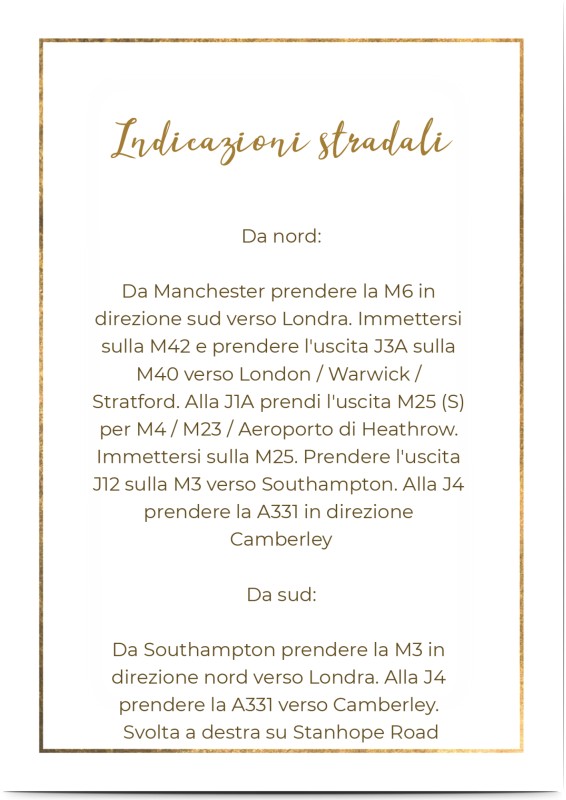 Indicazioni stradali

Da nord:

Da Manchester prendere la M6 in direzione sud verso Londra. Immettersi sulla M42 e prendere l'uscita J3A sulla M40 verso London / Warwick / Stratford. Alla J1A prendi l'uscita M25 (S) per M4 / M23 / Aeroporto di Heathrow. Immettersi sulla M25. Prendere l'uscita J12 sulla M3 verso Southampton. Alla J4 prendere la A331 in direzione Camberley

Da sud:

Da Southampton prendere la M3 in direzione nord verso Londra. Alla J4 prendere la A331 verso Camberley. Svolta a destra su Stanhope Road